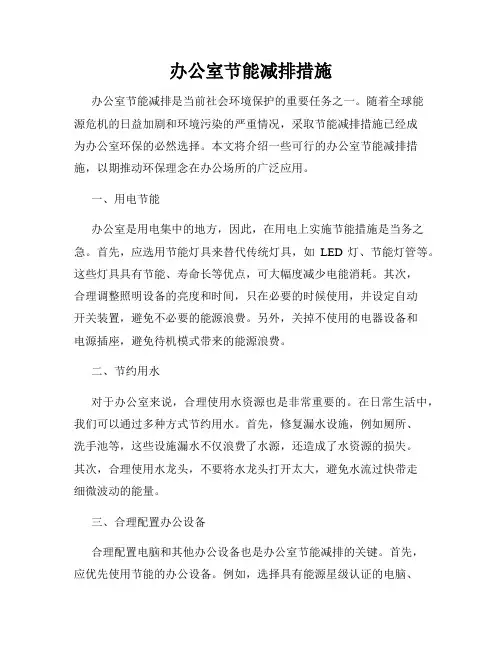 办公室节能减排措施

办公室节能减排是当前社会环境保护的重要任务之一。随着全球能源危机的日益加剧和环境污染的严重情况，采取节能减排措施已经成为办公室环保的必然选择。本文将介绍一些可行的办公室节能减排措施，以期推动环保理念在办公场所的广泛应用。

一、用电节能

办公室是用电集中的地方，因此，在用电上实施节能措施是当务之急。首先，应选用节能灯具来替代传统灯具，如 LED 灯、节能灯管等。这些灯具具有节能、寿命长等优点，可大幅度减少电能消耗。其次，合理调整照明设备的亮度和时间，只在必要的时候使用，并设定自动开关装置，避免不必要的能源浪费。另外，关掉不使用的电器设备和电源插座，避免待机模式带来的能源浪费。

二、节约用水

对于办公室来说，合理使用水资源也是非常重要的。在日常生活中，我们可以通过多种方式节约用水。首先，修复漏水设施，例如厕所、洗手池等，这些设施漏水不仅浪费了水源，还造成了水资源的损失。其次，合理使用水龙头，不要将水龙头打开太大，避免水流过快带走细微波动的能量。

三、合理配置办公设备

合理配置电脑和其他办公设备也是办公室节能减排的关键。首先，应优先使用节能的办公设备。例如，选择具有能源星级认证的电脑、